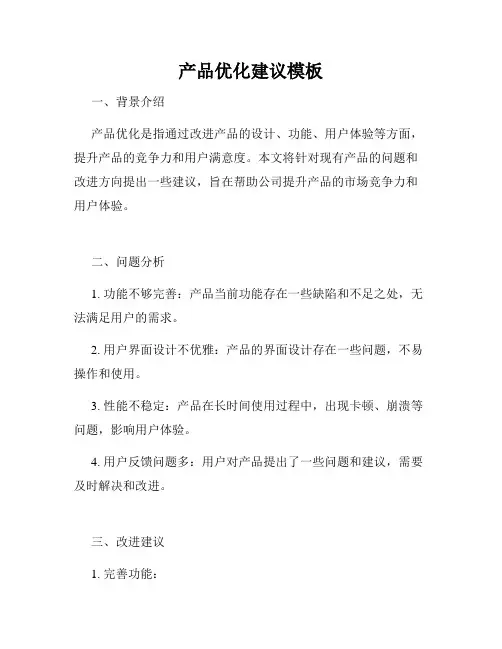 产品优化建议模板

一、背景介绍

产品优化是指通过改进产品的设计、功能、用户体验等方面，提升产品的竞争力和用户满意度。本文将针对现有产品的问题和改进方向提出一些建议，旨在帮助公司提升产品的市场竞争力和用户体验。

二、问题分析

1. 功能不够完善：产品当前功能存在一些缺陷和不足之处，无法满足用户的需求。

2. 用户界面设计不优雅：产品的界面设计存在一些问题，不易操作和使用。

3. 性能不稳定：产品在长时间使用过程中，出现卡顿、崩溃等问题，影响用户体验。

4. 用户反馈问题多：用户对产品提出了一些问题和建议，需要及时解决和改进。

三、改进建议

1. 完善功能：